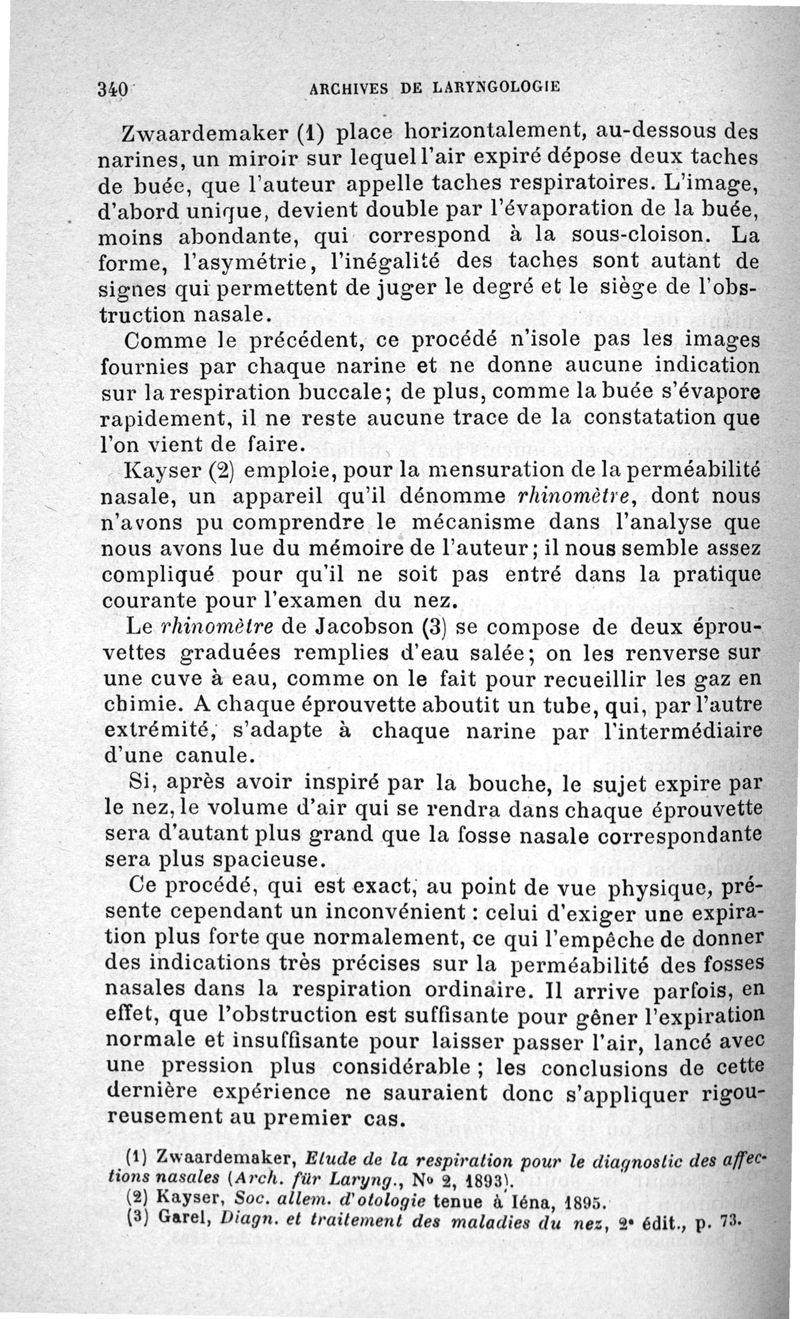 340 ARCHIVES DE LARYNGOLOGIE

Zwaardemaker (1) place horizontalement, au-dessous des narines, un miroir sur lequel l'air expiré dépose deux taches de buée, que l'auteur appelle taches respiratoires. L'image, d'abord unique, devient double par l'évaporation de la buée, moins abondante, qui correspond à la sous-cloison. La forme, l'asymétrie, l'inégalité des taches sont autant de signes qui permettent de juger le degré et le siège de l'obstruction nasale.

Comme le précédent, ce procédé n'isole pas les images fournies par chaque narine et ne donne aucune indication sur la respiration buccale; de plus, comme la buée s'évapore rapidement, il ne reste aucune trace de la constatation que l'on vient de faire.

Kayser (2) emploie, pour la mensuration de la perméabilité nasale, un appareil qu'il dénomme rhinomètre, dont nous n'avons pu comprendre le mécanisme dans l'analyse que nous avons lue du mémoire de l'auteur; il nous semble assez compliqué pour qu'il ne soit pas entré dans la pratique courante pour l'examen du nez.

Le rhinomètre de Jacobson (3) se compose de deux éprouvettes graduées remplies d'eau salée; on les renverse sur une cuve à eau, comme on le fait pour recueillir les gaz en chimie. A chaque éprouvette aboutit un tube, qui, par l'autre extrémité, s'adapte à chaque narine par l'intermédiaire d'une canule.

Si, après avoir inspiré par la bouche, le sujet expire par le nez, le volume d'air qui se rendra dans chaque éprouvette sera d'autant plus grand que la fosse nasale correspondante sera plus spacieuse.

Ce procédé, qui est exact, au point de vue physique, présente cependant un inconvénient : celui d'exiger une expiration plus forte que normalement, ce qui l'empêche de donner des indications très précises sur la perméabilité des fosses nasales dans la respiration ordinaire. Il arrive parfois, en effet, que l'obstruction est suffisante pour gêner l'expiration normale et insuffisante pour laisser passer l'air, lancé avec une pression plus considérable ; les conclusions de cette dernière expérience ne sauraient donc s'appliquer rigoureusement au premier cas.

(1) Zwaardemaker, Etude de la respiration pour le diagnostic des affections nasales (Arch. für Laryng., No 2, 1893).
(2) Kayser, Soc. allem. d'otologie tenue à Iéna, 1895.
(3) Garel, Diagn. et traitement des maladies du nez, 2e édit., p. 73.